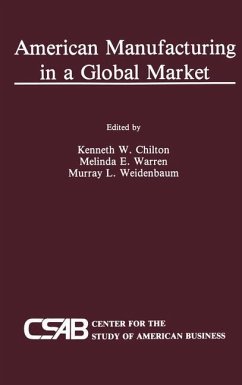 American Manufacturing in a Global Market

Edited by

Kenneth W. Chilton
Melinda E. Warren
Murray L. Weidenbaum

CSAB CENTER FOR THE STUDY OF AMERICAN BUSINESS